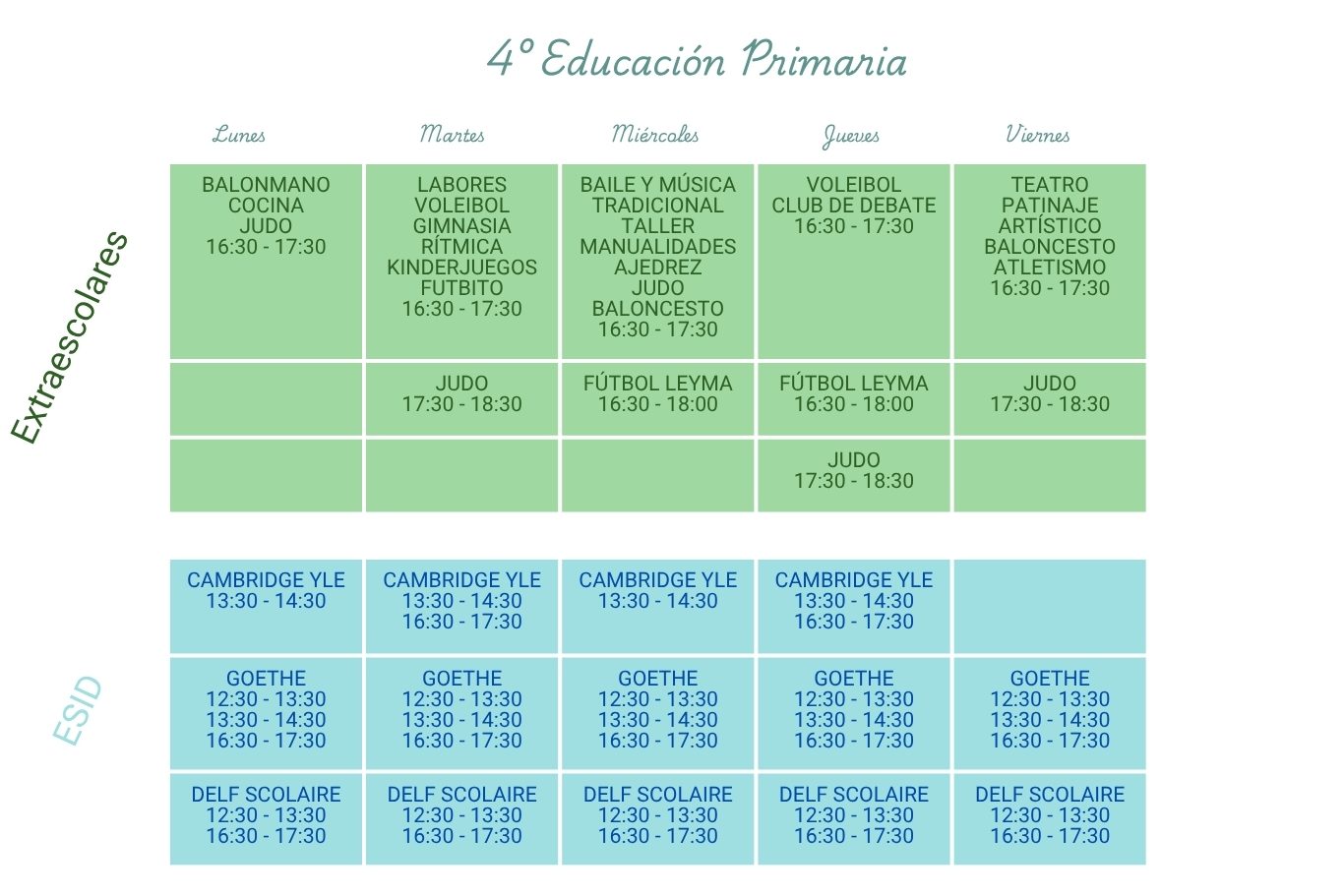 4º Educación Primaria

Extraescolares

| Lunes | Martes | Miércoles | Jueves | Viernes |
|---|---|---|---|---|
| BALONMANO COCINA JUDO 16:30 - 17:30 | LABORES VOLEIBOL GIMNASIA RÍTMICA KINDERJUEGOS FUTBITO 16:30 - 17:30 | BAILE Y MÚSICA TRADICIONAL TALLER MANUALIDADES AJEDREZ JUDO BALONCESTO 16:30 - 17:30 | VOLEIBOL CLUB DE DEBATE 16:30 - 17:30 | TEATRO PATINAJE ARTÍSTICO BALONCESTO ATLETISMO 16:30 - 17:30 |
| | JUDO 17:30 - 18:30 | FÚTBOL LEYMA 16:30 - 18:00 | FÚTBOL LEYMA 16:30 - 18:00 | JUDO 17:30 - 18:30 |
| | | | JUDO 17:30 - 18:30 | |

ESID

| | | | | |
|---|---|---|---|---|
| CAMBRIDGE YLE 13:30 - 14:30 | CAMBRIDGE YLE 13:30 - 14:30 16:30 - 17:30 | CAMBRIDGE YLE 13:30 - 14:30 | CAMBRIDGE YLE 13:30 - 14:30 16:30 - 17:30 | |
| GOETHE 12:30 - 13:30 13:30 - 14:30 16:30 - 17:30 | GOETHE 12:30 - 13:30 13:30 - 14:30 16:30 - 17:30 | GOETHE 12:30 - 13:30 13:30 - 14:30 16:30 - 17:30 | GOETHE 12:30 - 13:30 13:30 - 14:30 16:30 - 17:30 | GOETHE 12:30 - 13:30 13:30 - 14:30 16:30 - 17:30 |
| DELF SCOLAIRE 12:30 - 13:30 16:30 - 17:30 | DELF SCOLAIRE 12:30 - 13:30 16:30 - 17:30 | DELF SCOLAIRE 12:30 - 13:30 16:30 - 17:30 | DELF SCOLAIRE 12:30 - 13:30 16:30 - 17:30 | DELF SCOLAIRE 12:30 - 13:30 16:30 - 17:30 |